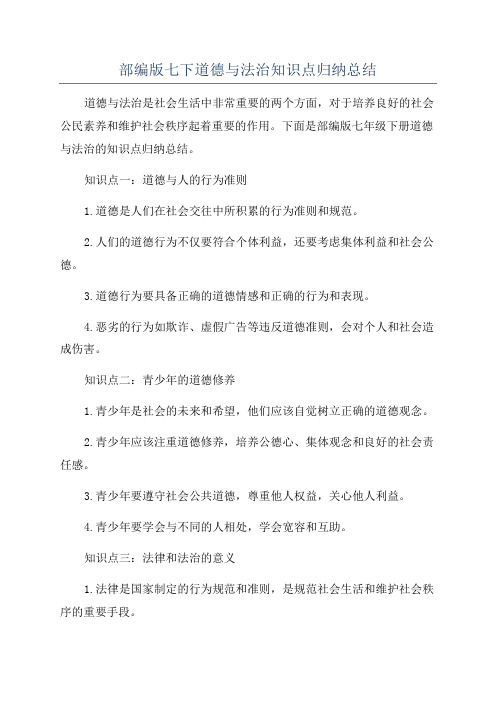 部编版七下道德与法治知识点归纳总结

道德与法治是社会生活中非常重要的两个方面，对于培养良好的社会公民素养和维护社会秩序起着重要的作用。下面是部编版七年级下册道德与法治的知识点归纳总结。

知识点一：道德与人的行为准则

1.道德是人们在社会交往中所积累的行为准则和规范。

2.人们的道德行为不仅要符合个体利益，还要考虑集体利益和社会公德。

3.道德行为要具备正确的道德情感和正确的行为和表现。

4.恶劣的行为如欺诈、虚假广告等违反道德准则，会对个人和社会造成伤害。

知识点二：青少年的道德修养

1.青少年是社会的未来和希望，他们应该自觉树立正确的道德观念。

2.青少年应该注重道德修养，培养公德心、集体观念和良好的社会责任感。

3.青少年要遵守社会公共道德，尊重他人权益，关心他人利益。

4.青少年要学会与不同的人相处，学会宽容和互助。

知识点三：法律和法治的意义

1.法律是国家制定的行为规范和准则，是规范社会生活和维护社会秩序的重要手段。